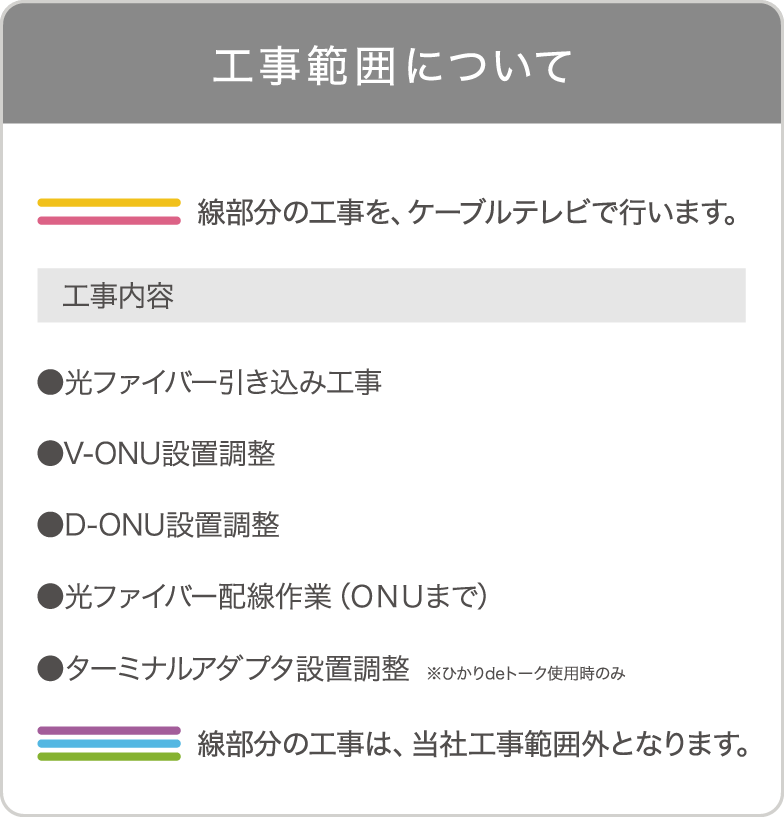 工事範囲について

線部分の工事を、ケーブルテレビで行います。

工事内容

●光ファイバー引き込み工事

●V-ONU設置調整

●D-ONU設置調整

●光ファイバー配線作業（ONUまで）

●ターミナルアダプタ設置調整 ※ひかりdeトーク使用時のみ

線部分の工事は、当社工事範囲外となります。